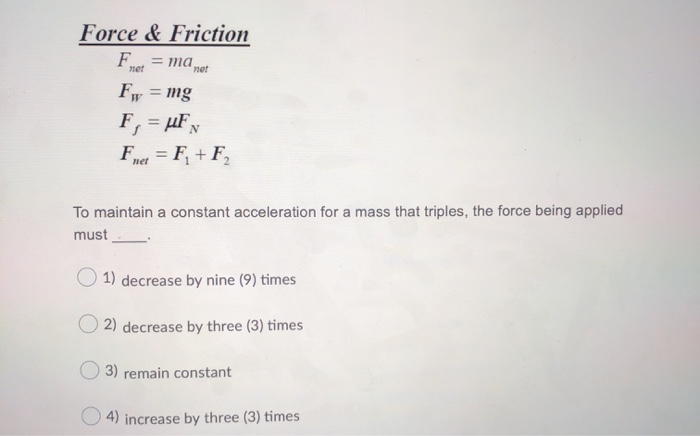 Force & Friction

$F_{net} = ma_{net}$

$F_W = mg$

$F_f = \mu F_N$

$F_{net} = F_1 + F_2$

To maintain a constant acceleration for a mass that triples, the force being applied must ____.

1) decrease by nine (9) times

2) decrease by three (3) times

3) remain constant

4) increase by three (3) times